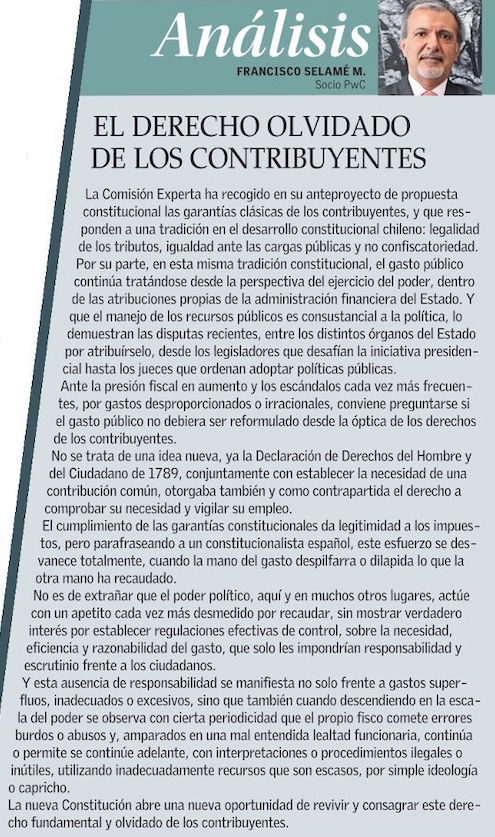 Análisis

FRANCISCO SELAMÉ M.
Socio PwC

EL DERECHO OLVIDADO DE LOS CONTRIBUYENTES

La Comisión Experta ha recogido en su anteproyecto de propuesta constitucional las garantías clásicas de los contribuyentes, y que responden a una tradición en el desarrollo constitucional chileno: legalidad de los tributos, igualdad ante las cargas públicas y no confiscatoriedad. Por su parte, en esta misma tradición constitucional, el gasto público continúa tratándose desde la perspectiva del ejercicio del poder, dentro de las atribuciones propias de la administración financiera del Estado. Y que el manejo de los recursos públicos es consustancial a la política, lo demuestran las disputas recientes, entre los distintos órganos del Estado por atribuírselo, desde los legisladores que desafían la iniciativa presidencial hasta los jueces que ordenan adoptar políticas públicas.

Ante la presión fiscal en aumento y los escándalos cada vez más frecuentes, por gastos desproporcionados o irracionales, conviene preguntarse si el gasto público no debiera ser reformulado desde la óptica de los derechos de los contribuyentes.

No se trata de una idea nueva, ya la Declaración de Derechos del Hombre y del Ciudadano de 1789, conjuntamente con establecer la necesidad de una contribución común, otorgaba también y como contrapartida el derecho a comprobar su necesidad y vigilar su empleo.

El cumplimiento de las garantías constitucionales da legitimidad a los impuestos, pero parafraseando a un constitucionalista español, este esfuerzo se desvanece totalmente, cuando la mano del gasto despilfarra o dilapida lo que la otra mano ha recaudado.

No es de extrañar que el poder político, aquí y en muchos otros lugares, actúe con un apetito cada vez más desmedido por recaudar, sin mostrar verdadero interés por establecer regulaciones efectivas de control, sobre la necesidad, eficiencia y razonabilidad del gasto, que solo les impondrían responsabilidad y escrutinio frente a los ciudadanos.

Y esta ausencia de responsabilidad se manifiesta no solo frente a gastos superfluos, inadecuados o excesivos, sino que también cuando descendiendo en la escala del poder se observa con cierta periodicidad que el propio fisco comete errores burdos o abusos y, amparados en una mal entendida lealtad funcionaria, continúa o permite se continúe adelante, con interpretaciones o procedimientos ilegales o inútiles, utilizando inadecuadamente recursos que son escasos, por simple ideología o capricho.

La nueva Constitución abre una nueva oportunidad de revivir y consagrar este derecho fundamental y olvidado de los contribuyentes.